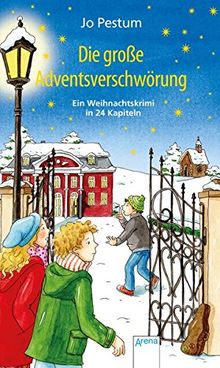 Jo Pestum

Die große Adventsverschwörung

Ein Weihnachtskrimi in 24 Kapiteln

Arena